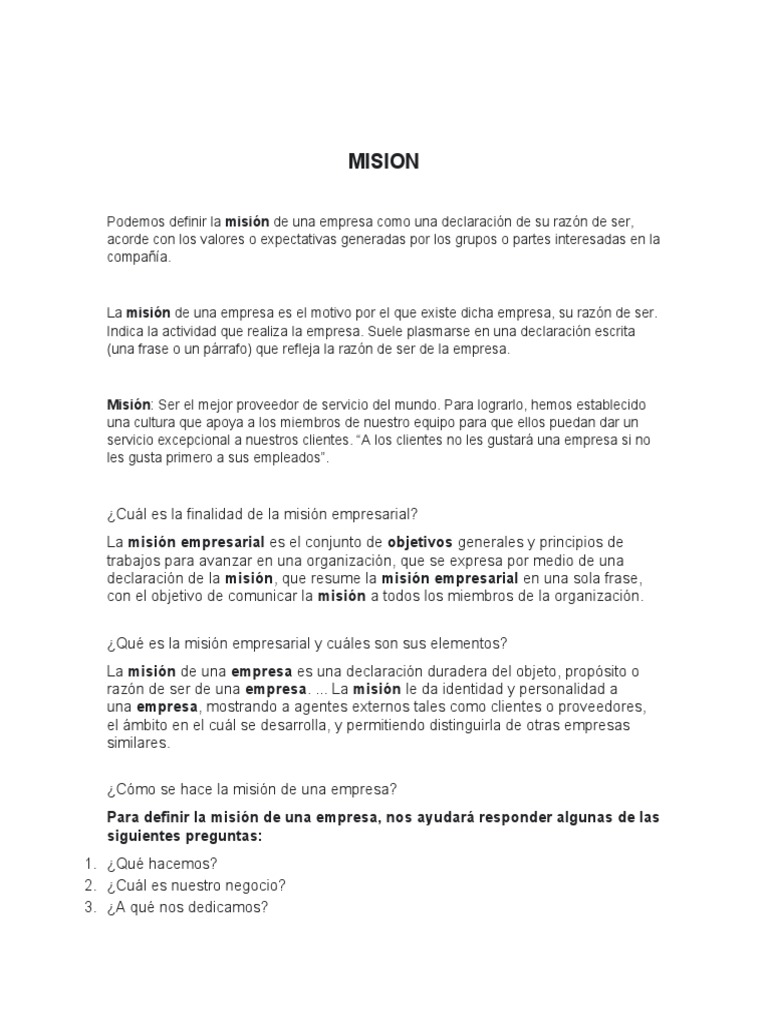 MISION

Podemos definir la misión de una empresa como una declaración de su razón de ser, acorde con los valores o expectativas generadas por los grupos o partes interesadas en la compañía.

La misión de una empresa es el motivo por el que existe dicha empresa, su razón de ser. Indica la actividad que realiza la empresa. Suele plasmarse en una declaración escrita (una frase o un párrafo) que refleja la razón de ser de la empresa.

Misión: Ser el mejor proveedor de servicio del mundo. Para lograrlo, hemos establecido una cultura que apoya a los miembros de nuestro equipo para que ellos puedan dar un servicio excepcional a nuestros clientes. "A los clientes no les gustará una empresa si no les gusta primero a sus empleados".

¿Cuál es la finalidad de la misión empresarial?

La misión empresarial es el conjunto de objetivos generales y principios de trabajos para avanzar en una organización, que se expresa por medio de una declaración de la misión, que resume la misión empresarial en una sola frase, con el objetivo de comunicar la misión a todos los miembros de la organización.

¿Qué es la misión empresarial y cuáles son sus elementos?

La misión de una empresa es una declaración duradera del objeto, propósito o razón de ser de una empresa. ... La misión le da identidad y personalidad a una empresa, mostrando a agentes externos tales como clientes o proveedores, el ámbito en el cuál se desarrolla, y permitiendo distinguirla de otras empresas similares.

¿Cómo se hace la misión de una empresa?

Para definir la misión de una empresa, nos ayudará responder algunas de las siguientes preguntas:

1. ¿Qué hacemos?
2. ¿Cuál es nuestro negocio?
3. ¿A qué nos dedicamos?